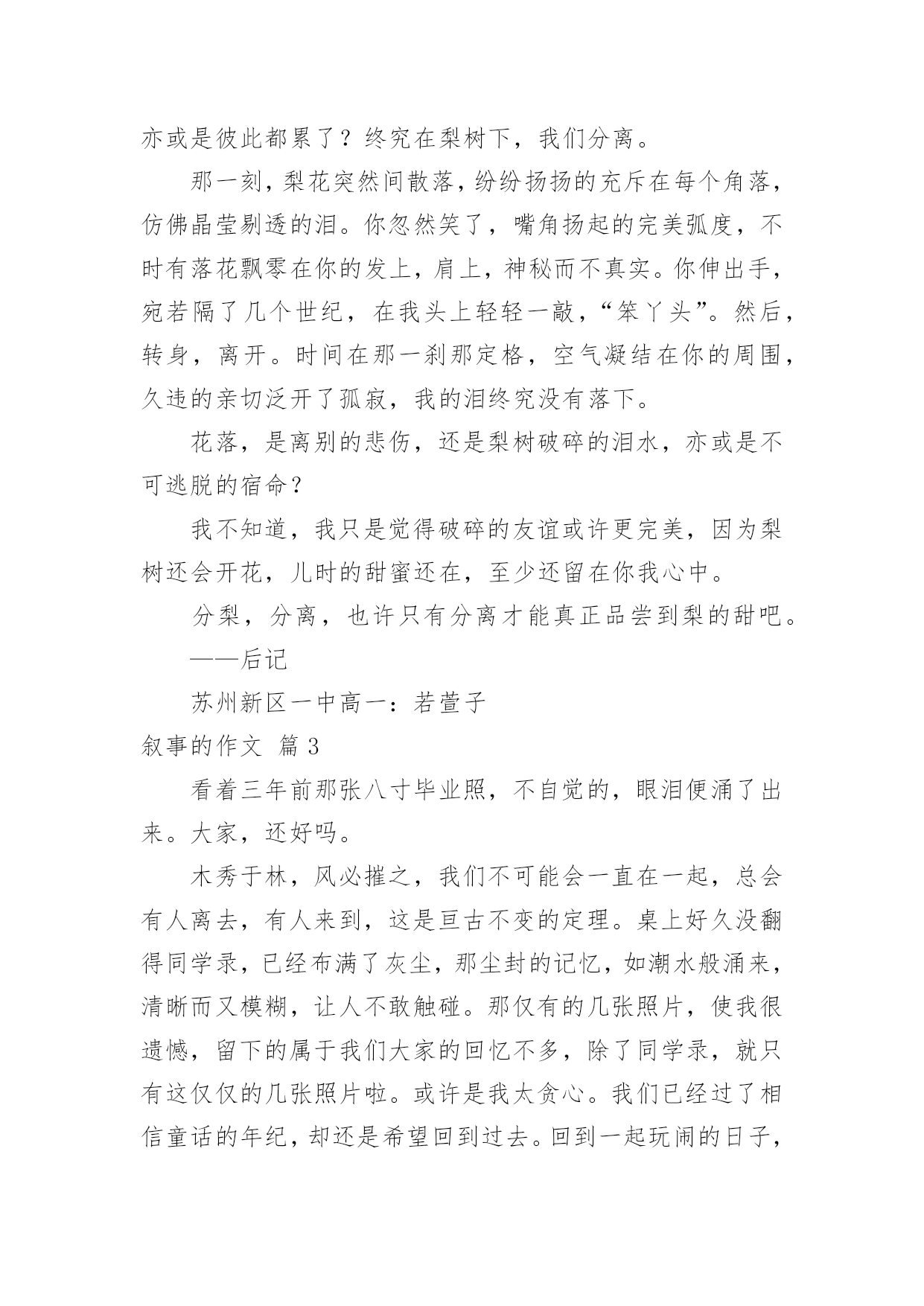 亦或是彼此都累了？终究在梨树下，我们分离。

那一刻，梨花突然间散落，纷纷扬扬的充斥在每个角落，仿佛晶莹剔透的泪。你忽然笑了，嘴角扬起的完美弧度，不时有落花飘零在你的发上，肩上，神秘而不真实。你伸出手，宛若隔了几个世纪，在我头上轻轻一敲，“笨丫头”。然后，转身，离开。时间在那一刹那定格，空气凝结在你的周围，久违的亲切泛开了孤寂，我的泪终究没有落下。

花落，是离别的悲伤，还是梨树破碎的泪水，亦或是不可逃脱的宿命？

我不知道，我只是觉得破碎的友谊或许更完美，因为梨树还会开花，儿时的甜蜜还在，至少还留在你我心中。

分梨，分离，也许只有分离才能真正品尝到梨的甜吧。

——后记

苏州新区一中高一：若萱子

叙事的作文 篇3

看着三年前那张八寸毕业照，不自觉的，眼泪便涌了出来。大家，还好吗。

木秀于林，风必摧之，我们不可能会一直在一起，总会有人离去，有人来到，这是亘古不变的定理。桌上好久没翻得同学录，已经布满了灰尘，那尘封的记忆，如潮水般涌来，清晰而又模糊，让人不敢触碰。那仅有的几张照片，使我很遗憾，留下的属于我们大家的回忆不多，除了同学录，就只有这仅仅的几张照片啦。或许是我太贪心。我们已经过了相信童话的年纪，却还是希望回到过去。回到一起玩闹的日子，